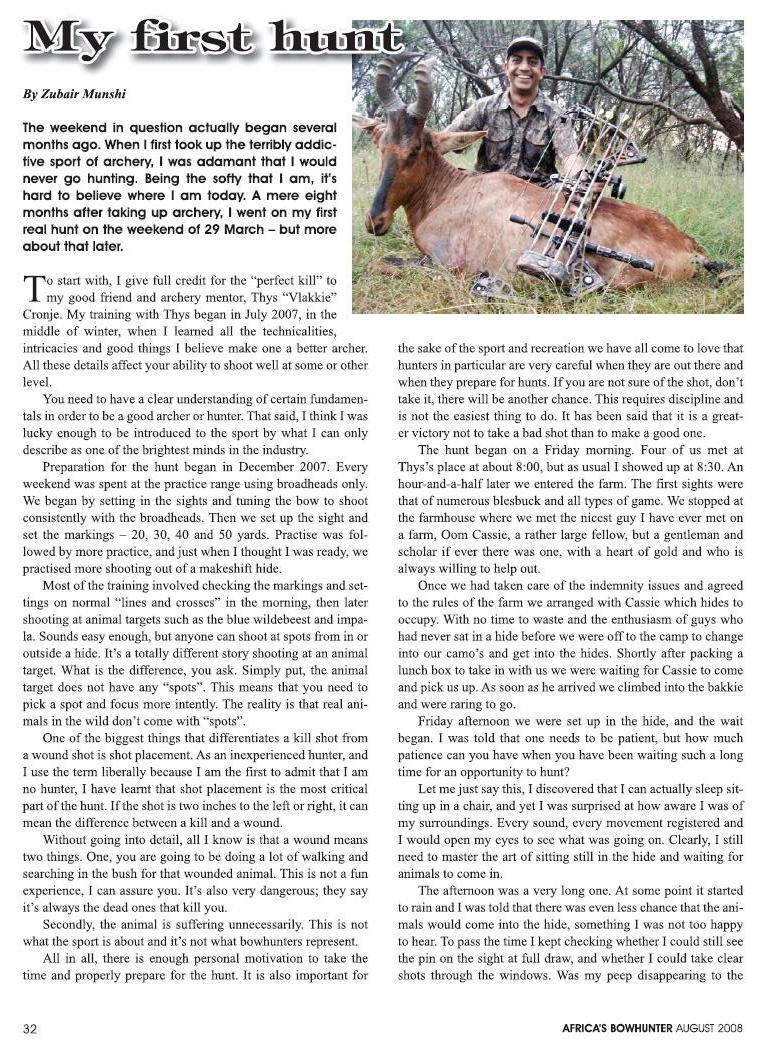 My first hunt

By Zubair Munshi

The weekend in question actually began several months ago. When I first took up the terribly addictive sport of archery, I was adamant that I would never go hunting. Being the softy that I am, it's hard to believe where I am today. A mere eight months after taking up archery, I went on my first real hunt on the weekend of 29 March – but more about that later.

To start with, I give full credit for the "perfect kill" to my good friend and archery mentor, Thys "Vlakkie" Cronje. My training with Thys began in July 2007, in the middle of winter, when I learned all the technicalities, intricacies and good things I believe make one a better archer. All these details affect your ability to shoot well at some or other level.

You need to have a clear understanding of certain fundamentals in order to be a good archer or hunter. That said, I think I was lucky enough to be introduced to the sport by what I can only describe as one of the brightest minds in the industry.

Preparation for the hunt began in December 2007. Every weekend was spent at the practice range using broadheads only. We began by setting in the sights and tuning the bow to shoot consistently with the broadheads. Then we set up the sight and set the markings – 20, 30, 40 and 50 yards. Practise was followed by more practice, and just when I thought I was ready, we practised more shooting out of a makeshift hide.

Most of the training involved checking the markings and settings on normal "lines and crosses" in the morning, then later shooting at animal targets such as the blue wildebeest and impala. Sounds easy enough, but anyone can shoot at spots from in or outside a hide. It's a totally different story shooting at an animal target. What is the difference, you ask. Simply put, the animal target does not have any "spots". This means that you need to pick a spot and focus more intently. The reality is that real animals in the wild don't come with "spots".

One of the biggest things that differentiates a kill shot from a wound shot is shot placement. As an inexperienced hunter, and I use the term liberally because I am the first to admit that I am no hunter, I have learnt that shot placement is the most critical part of the hunt. If the shot is two inches to the left or right, it can mean the difference between a kill and a wound.

Without going into detail, all I know is that a wound means two things. One, you are going to be doing a lot of walking and searching in the bush for that wounded animal. This is not a fun experience, I can assure you. It's also very dangerous; they say it's always the dead ones that kill you.

Secondly, the animal is suffering unnecessarily. This is not what the sport is about and it's not what bowhunters represent.

All in all, there is enough personal motivation to take the time and properly prepare for the hunt. It is also important for the sake of the sport and recreation we have all come to love that hunters in particular are very careful when they are out there and when they prepare for hunts. If you are not sure of the shot, don't take it, there will be another chance. This requires discipline and is not the easiest thing to do. It has been said that it is a greater victory not to take a bad shot than to make a good one.

The hunt began on a Friday morning. Four of us met at Thys's place at about 8:00, but as usual I showed up at 8:30. An hour-and-a-half later we entered the farm. The first sights were that of numerous blesbuck and all types of game. We stopped at the farmhouse where we met the nicest guy I have ever met on a farm, Oom Cassie, a rather large fellow, but a gentleman and scholar if ever there was one, with a heart of gold and who is always willing to help out.

Once we had taken care of the indemnity issues and agreed to the rules of the farm we arranged with Cassie which hides to occupy. With no time to waste and the enthusiasm of guys who had never sat in a hide before we were off to the camp to change into our camo's and get into the hides. Shortly after packing a lunch box to take in with us we were waiting for Cassie to come and pick us up. As soon as he arrived we climbed into the bakkie and were raring to go.

Friday afternoon we were set up in the hide, and the wait began. I was told that one needs to be patient, but how much patience can you have when you have been waiting such a long time for an opportunity to hunt?

Let me just say this, I discovered that I can actually sleep sitting up in a chair, and yet I was surprised at how aware I was of my surroundings. Every sound, every movement registered and I would open my eyes to see what was going on. Clearly, I still need to master the art of sitting still in the hide and waiting for animals to come in.

The afternoon was a very long one. At some point it started to rain and I was told that there was even less chance that the animals would come into the hide, something I was not too happy to hear. To pass the time I kept checking whether I could still see the pin on the sight at full draw, and whether I could take clear shots through the windows. Was my peep disappearing to the

32

AFRICA'S BOWHUNTER AUGUST 2008